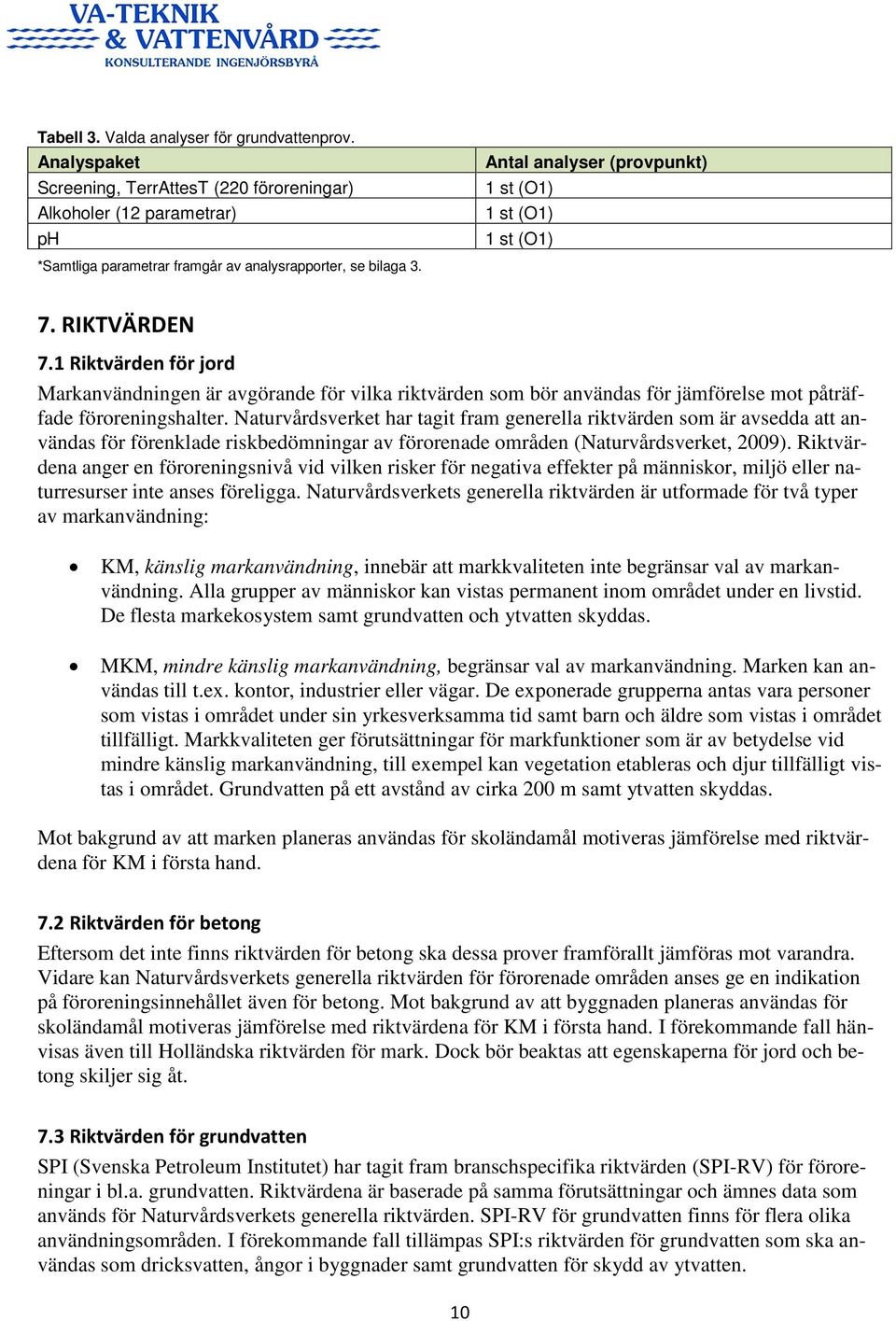 VA-TEKNIK & VATTENVÅRD
KONSULTERANDE INGENJÖRSBYRÅ

Tabell 3. Valda analyser för grundvattenprov.

| Analyspaket | Antal analyser (provpunkt) |
|---|---|
| Screening, TerrAttesT (220 föroreningar) | 1 st (O1) |
| Alkoholer (12 parametrar) | 1 st (O1) |
| pH | 1 st (O1) |

*Samtliga parametrar framgår av analysrapporter, se bilaga 3.

7. RIKTVÄRDEN

7.1 Riktvärden för jord

Markanvändningen är avgörande för vilka riktvärden som bör användas för jämförelse mot påträffade föroreningshalter. Naturvårdsverket har tagit fram generella riktvärden som är avsedda att användas för förenklade riskbedömningar av förorenade områden (Naturvårdsverket, 2009). Riktvärdena anger en föroreningsnivå vid vilken risker för negativa effekter på människor, miljö eller naturresurser inte anses föreligga. Naturvårdsverkets generella riktvärden är utformade för två typer av markanvändning:

• KM, känslig markanvändning, innebär att markkvaliteten inte begränsar val av markanvändning. Alla grupper av människor kan vistas permanent inom området under en livstid. De flesta markekosystem samt grundvatten och ytvatten skyddas.

• MKM, mindre känslig markanvändning, begränsar val av markanvändning. Marken kan användas till t.ex. kontor, industrier eller vägar. De exponerade grupperna antas vara personer som vistas i området under sin yrkesverksamma tid samt barn och äldre som vistas i området tillfälligt. Markkvaliteten ger förutsättningar för markfunktioner som är av betydelse vid mindre känslig markanvändning, till exempel kan vegetation etableras och djur tillfälligt vistas i området. Grundvatten på ett avstånd av cirka 200 m samt ytvatten skyddas.

Mot bakgrund av att marken planeras användas för skoländamål motiveras jämförelse med riktvärdena för KM i första hand.

7.2 Riktvärden för betong

Eftersom det inte finns riktvärden för betong ska dessa prover framförallt jämföras mot varandra. Vidare kan Naturvårdsverkets generella riktvärden för förorenade områden anses ge en indikation på föroreningsinnehållet även för betong. Mot bakgrund av att byggnaden planeras användas för skoländamål motiveras jämförelse med riktvärdena för KM i första hand. I förekommande fall hänvisas även till Holländska riktvärden för mark. Dock bör beaktas att egenskaperna för jord och betong skiljer sig åt.

7.3 Riktvärden för grundvatten

SPI (Svenska Petroleum Institutet) har tagit fram branschspecifika riktvärden (SPI-RV) för föroreningar i bl.a. grundvatten. Riktvärdena är baserade på samma förutsättningar och ämnes data som används för Naturvårdsverkets generella riktvärden. SPI-RV för grundvatten finns för flera olika användningsområden. I förekommande fall tillämpas SPI:s riktvärden för grundvatten som ska användas som dricksvatten, ångor i byggnader samt grundvatten för skydd av ytvatten.

10